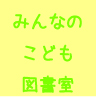 みんなの

こども

図書室